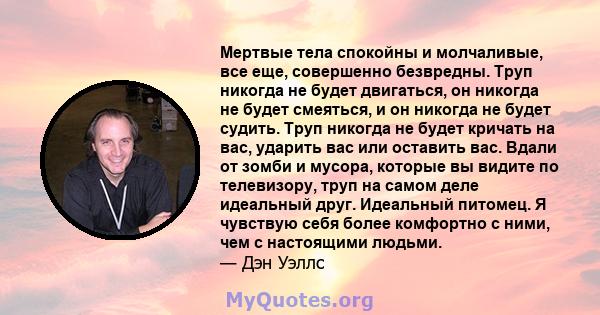 Мертвые тела спокойны и молчаливые, все еще, совершенно безвредны. Труп никогда не будет двигаться, он никогда не будет смеяться, и он никогда не будет судить. Труп никогда не будет кричать на вас, ударить вас или оставить вас. Вдали от зомби и мусора, которые вы видите по телевизору, труп на самом деле идеальный друг. Идеальный питомец. Я чувствую себя более комфортно с ними, чем с настоящими людьми.
— Дэн Уэллс

MyQuotes.org